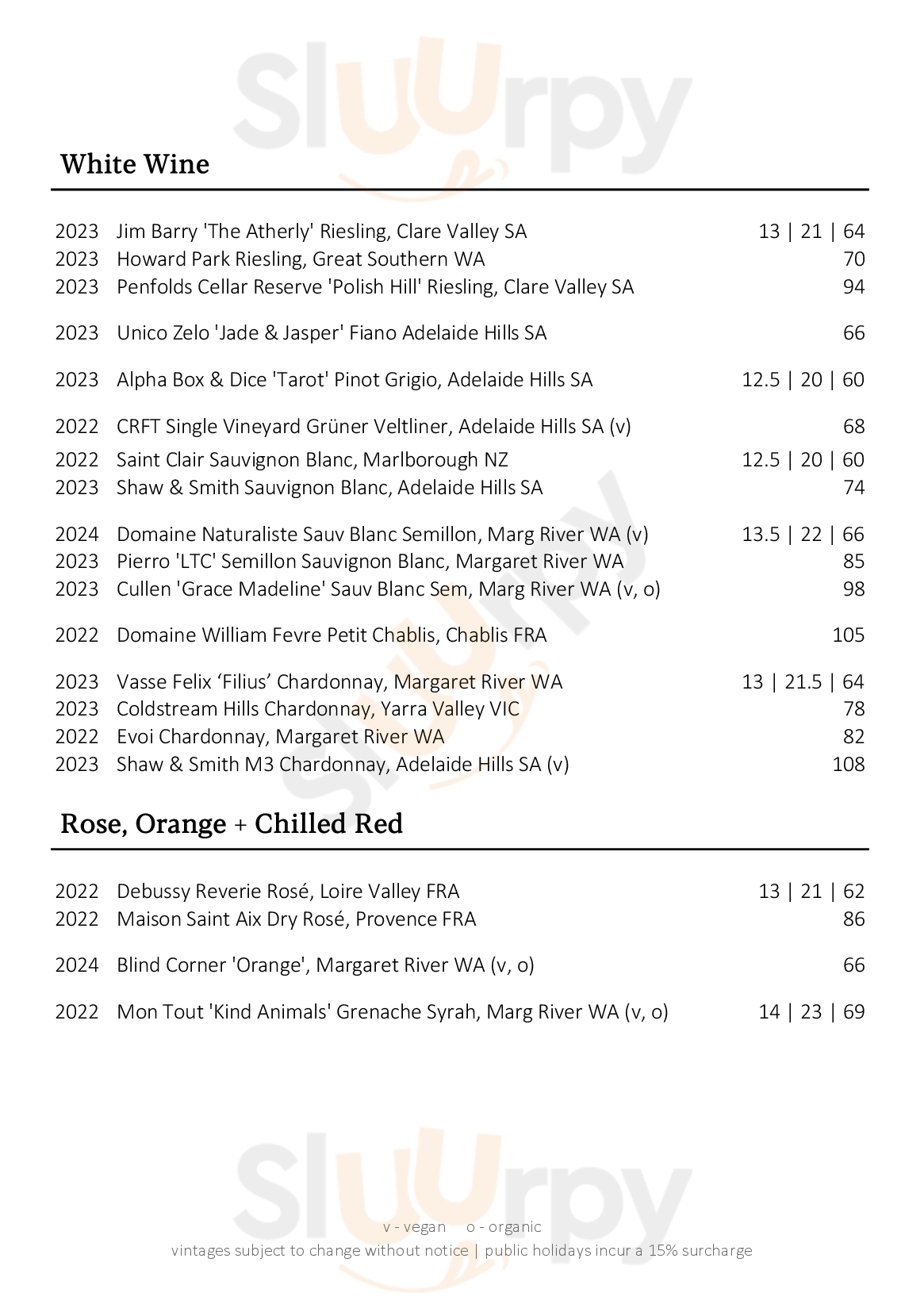 White Wine

2023 Jim Barry 'The Atherly' Riesling, Clare Valley SA 13 | 21 | 64
2023 Howard Park Riesling, Great Southern WA 70
2023 Penfolds Cellar Reserve 'Polish Hill' Riesling, Clare Valley SA 94

2023 Unico Zelo 'Jade & Jasper' Fiano Adelaide Hills SA 66

2023 Alpha Box & Dice 'Tarot' Pinot Grigio, Adelaide Hills SA 12.5 | 20 | 60

2022 CRFT Single Vineyard Grüner Veltliner, Adelaide Hills SA (v) 68
2022 Saint Clair Sauvignon Blanc, Marlborough NZ 12.5 | 20 | 60
2023 Shaw & Smith Sauvignon Blanc, Adelaide Hills SA 74

2024 Domaine Naturaliste Sauv Blanc Semillon, Marg River WA (v) 13.5 | 22 | 66
2023 Pierro 'LTC' Semillon Sauvignon Blanc, Margaret River WA 85
2023 Cullen 'Grace Madeline' Sauv Blanc Sem, Marg River WA (v, o) 98

2022 Domaine William Fevre Petit Chablis, Chablis FRA 105

2023 Vasse Felix 'Filius' Chardonnay, Margaret River WA 13 | 21.5 | 64
2023 Coldstream Hills Chardonnay, Yarra Valley VIC 78
2022 Evoi Chardonnay, Margaret River WA 82
2023 Shaw & Smith M3 Chardonnay, Adelaide Hills SA (v) 108

Rose, Orange + Chilled Red

2022 Debussy Reverie Rosé, Loire Valley FRA 13 | 21 | 62
2022 Maison Saint Aix Dry Rosé, Provence FRA 86

2024 Blind Corner 'Orange', Margaret River WA (v, o) 66

2022 Mon Tout 'Kind Animals' Grenache Syrah, Marg River WA (v, o) 14 | 23 | 69

v - vegan o - organic
vintages subject to change without notice | public holidays incur a 15% surcharge

Sluurpy